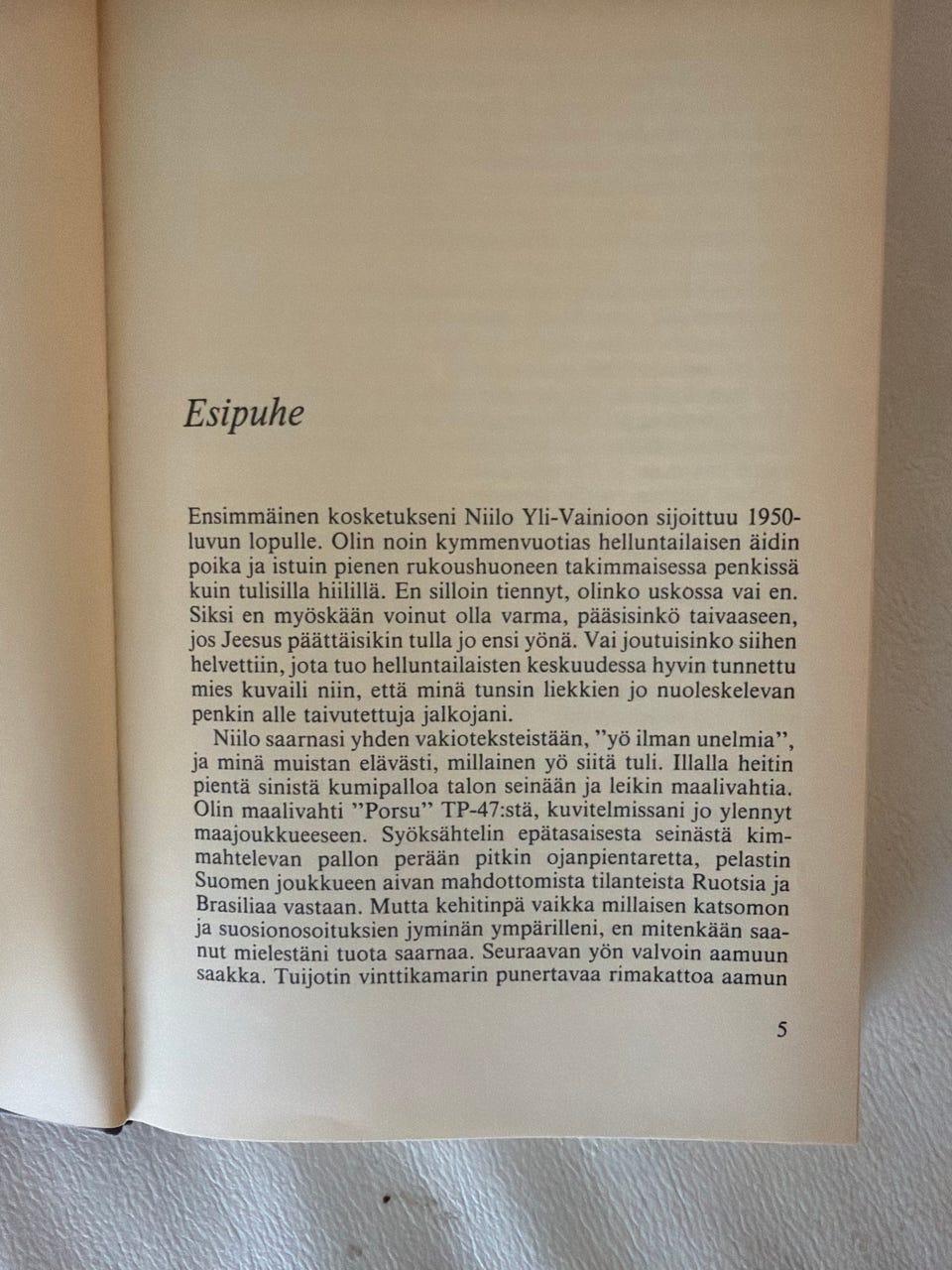 Esipuhe

Ensimmäinen kosketukseni Niilo Yli-Vainioon sijoittuu 1950-luvun lopulle. Olin noin kymmenvuotias helluntailaisen äidin poika ja istuin pienen rukoushuoneen takimmaisessa penkissä kuin tulisilla hiilillä. En silloin tiennyt, olinko uskossa vai en. Siksi en myöskään voinut olla varma, pääsisinkö taivaaseen, jos Jeesus päättäisikin tulla jo ensi yönä. Vai joutuisinko siihen helvettiin, jota tuo helluntailaisten keskuudessa hyvin tunnettu mies kuvaili niin, että minä tunsin liekkien jo nuoleskelevan penkin alle taivutettuja jalkojani.

Niilo saarnasi yhden vakioteksteistään, "yö ilman unelmia", ja minä muistan elävästi, millainen yö siitä tuli. Illalla heitin pientä sinistä kumipalloa talon seinään ja leikin maalivahtia. Olin maalivahti "Porsu" TP-47:stä, kuvitelmissani jo ylennyt maajoukkueeseen. Syöksähtelin epätasaisesta seinästä kimmahtelevan pallon perään pitkin ojanpientaretta, pelastin Suomen joukkueen aivan mahdottomista tilanteista Ruotsia ja Brasiliaa vastaan. Mutta kehitinpä vaikka millaisen katsomon ja suosionosoituksien jyminän ympärilleni, en mitenkään saanut mielestäni tuota saarnaa. Seuraavan yön valvoin aamuun saakka. Tuijotin vinttikamarin punertavaa rimakattoa aamun

5